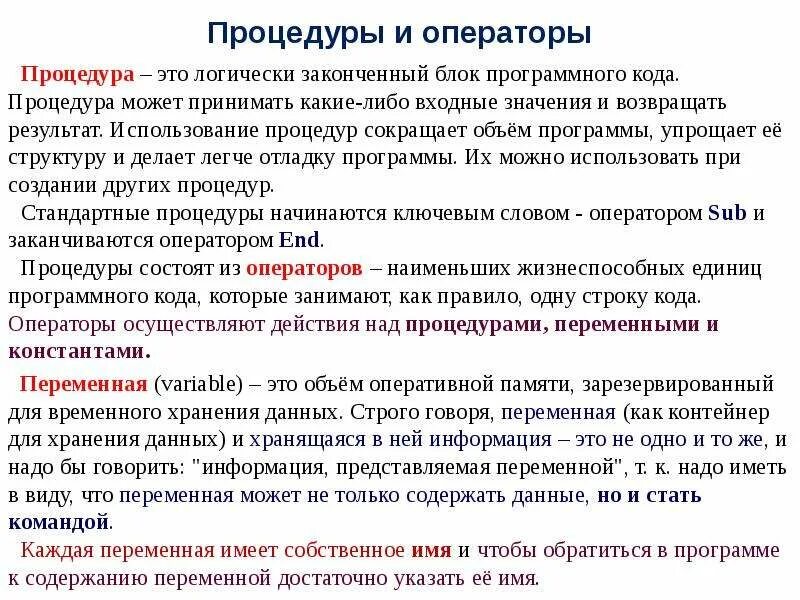 Процедуры и операторы

Процедура – это логически законченный блок программного кода. Процедура может принимать какие-либо входные значения и возвращать результат. Использование процедур сокращает объём программы, упрощает её структуру и делает легче отладку программы. Их можно использовать при создании других процедур.

Стандартные процедуры начинаются ключевым словом - оператором Sub и заканчиваются оператором End.

Процедуры состоят из операторов – наименьших жизнеспособных единиц программного кода, которые занимают, как правило, одну строку кода. Операторы осуществляют действия над процедурами, переменными и константами.

Переменная (variable) – это объём оперативной памяти, зарезервированный для временного хранения данных. Строго говоря, переменная (как контейнер для хранения данных) и хранящаяся в ней информация – это не одно и то же, и надо бы говорить: "информация, представляемая переменной", т. к. надо иметь в виду, что переменная может не только содержать данные, но и стать командой.

Каждая переменная имеет собственное имя и чтобы обратиться в программе к содержанию переменной достаточно указать её имя.